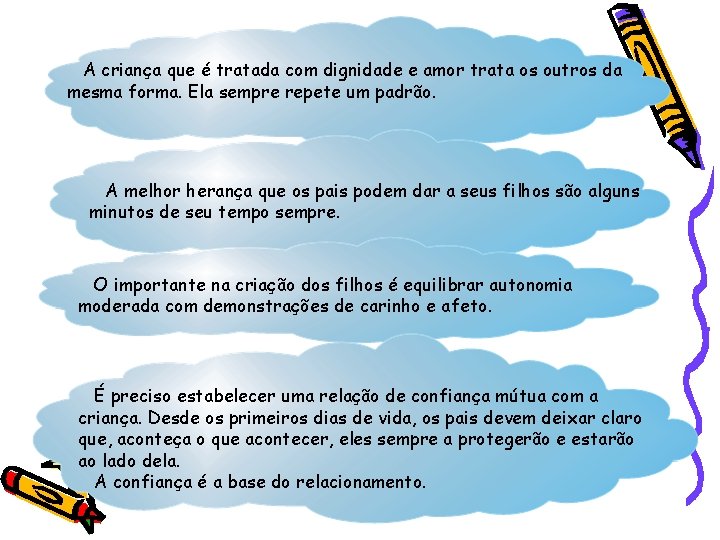 A criança que é tratada com dignidade e amor trata os outros da mesma forma. Ela sempre repete um padrão.

A melhor herança que os pais podem dar a seus filhos são alguns minutos de seu tempo sempre.

O importante na criação dos filhos é equilibrar autonomia moderada com demonstrações de carinho e afeto.

É preciso estabelecer uma relação de confiança mútua com a criança. Desde os primeiros dias de vida, os pais devem deixar claro que, aconteça o que acontecer, eles sempre a protegerão e estarão ao lado dela.
A confiança é a base do relacionamento.